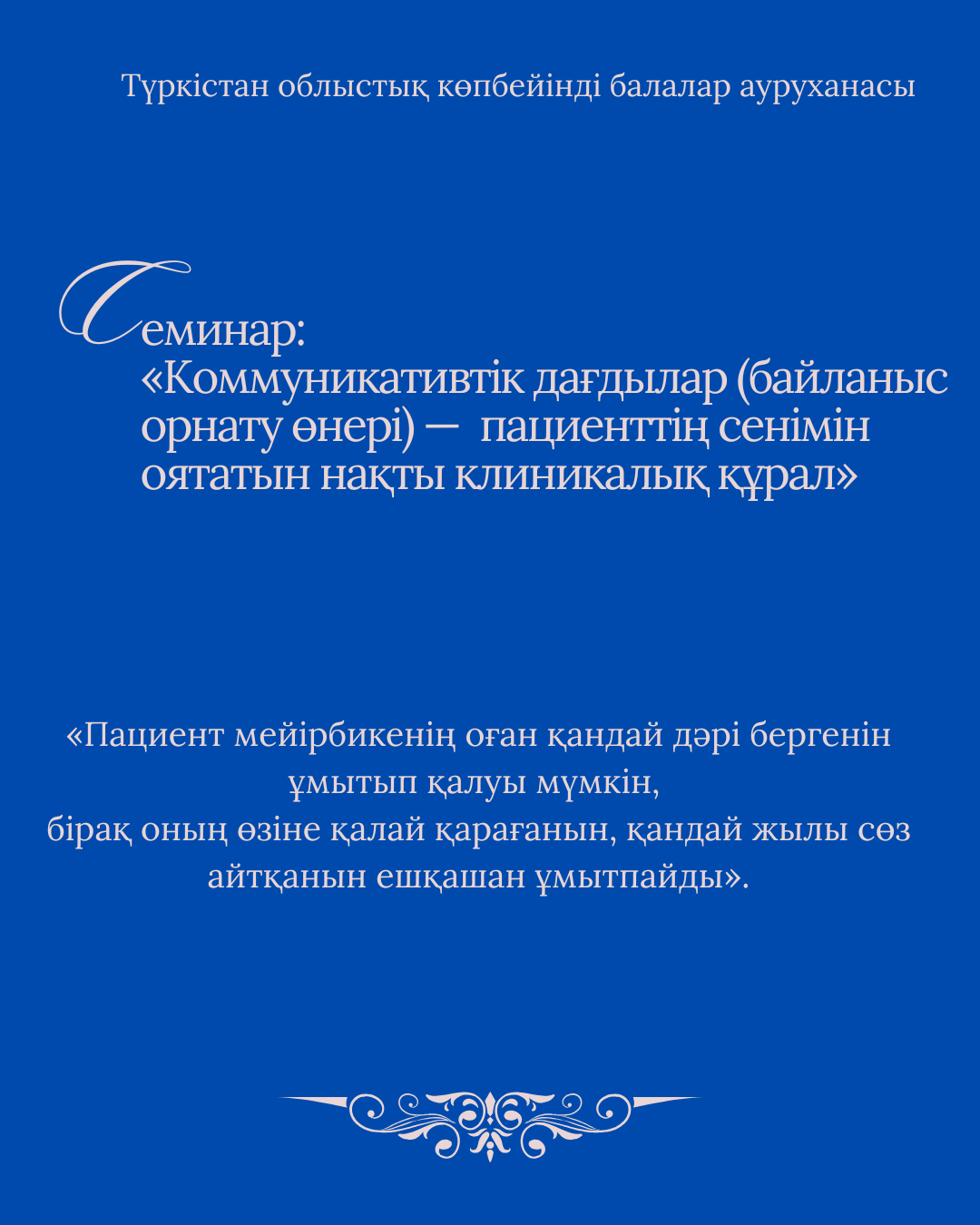 Түркістан облыстық көпбейінді балалар ауруханасы

Семинар:
«Коммуникативтік дағдылар (байланыс орнату өнері) — пациенттің сенімін оятатын нақты клиникалық құрал»

«Пациент мейірбикенің оған қандай дәрі бергенін ұмытып қалуы мүмкін,
бірақ оның өзіне қалай қарағанын, қандай жылы сөз айтқанын ешқашан ұмытпайды».